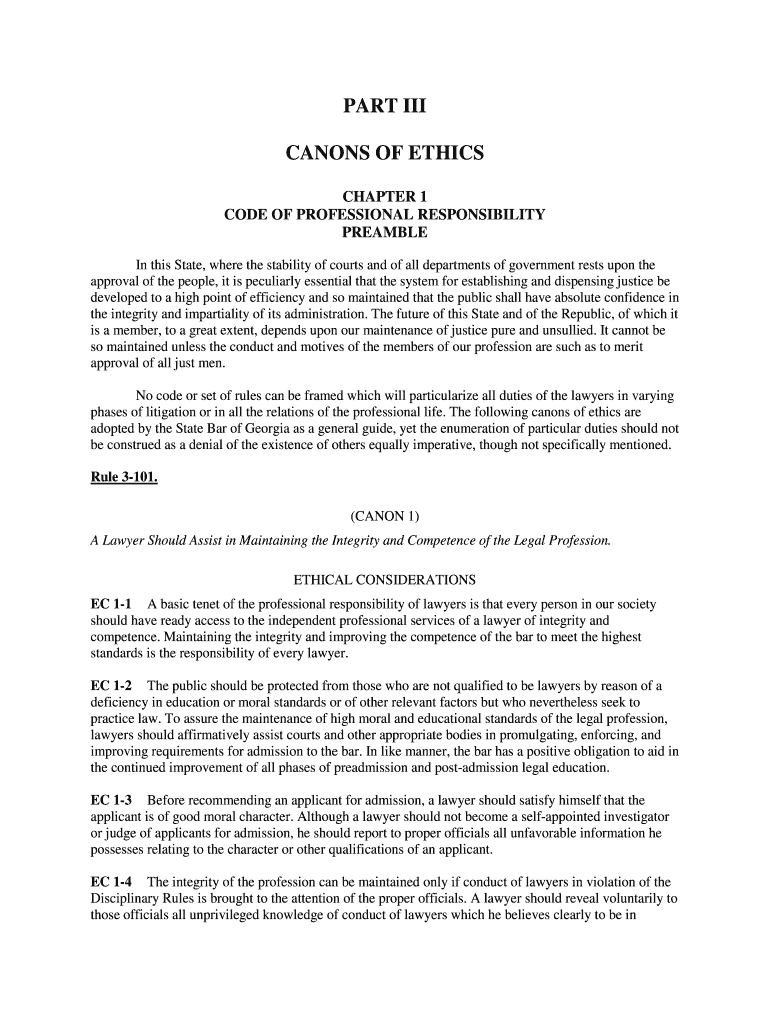 PART III

CANONS OF ETHICS

CHAPTER 1
CODE OF PROFESSIONAL RESPONSIBILITY
PREAMBLE

In this State, where the stability of courts and of all departments of government rests upon the approval of the people, it is peculiarly essential that the system for establishing and dispensing justice be developed to a high point of efficiency and so maintained that the public shall have absolute confidence in the integrity and impartiality of its administration. The future of this State and of the Republic, of which it is a member, to a great extent, depends upon our maintenance of justice pure and unsullied. It cannot be so maintained unless the conduct and motives of the members of our profession are such as to merit approval of all just men.

No code or set of rules can be framed which will particularize all duties of the lawyers in varying phases of litigation or in all the relations of the professional life. The following canons of ethics are adopted by the State Bar of Georgia as a general guide, yet the enumeration of particular duties should not be construed as a denial of the existence of others equally imperative, though not specifically mentioned.

Rule 3-101.

(CANON 1)

A Lawyer Should Assist in Maintaining the Integrity and Competence of the Legal Profession.

ETHICAL CONSIDERATIONS

EC 1-1 A basic tenet of the professional responsibility of lawyers is that every person in our society should have ready access to the independent professional services of a lawyer of integrity and competence. Maintaining the integrity and improving the competence of the bar to meet the highest standards is the responsibility of every lawyer.

EC 1-2 The public should be protected from those who are not qualified to be lawyers by reason of a deficiency in education or moral standards or of other relevant factors but who nevertheless seek to practice law. To assure the maintenance of high moral and educational standards of the legal profession, lawyers should affirmatively assist courts and other appropriate bodies in promulgating, enforcing, and improving requirements for admission to the bar. In like manner, the bar has a positive obligation to aid in the continued improvement of all phases of preadmission and post-admission legal education.

EC 1-3 Before recommending an applicant for admission, a lawyer should satisfy himself that the applicant is of good moral character. Although a lawyer should not become a self-appointed investigator or judge of applicants for admission, he should report to proper officials all unfavorable information he possesses relating to the character or other qualifications of an applicant.

EC 1-4 The integrity of the profession can be maintained only if conduct of lawyers in violation of the Disciplinary Rules is brought to the attention of the proper officials. A lawyer should reveal voluntarily to those officials all unprivileged knowledge of conduct of lawyers which he believes clearly to be in